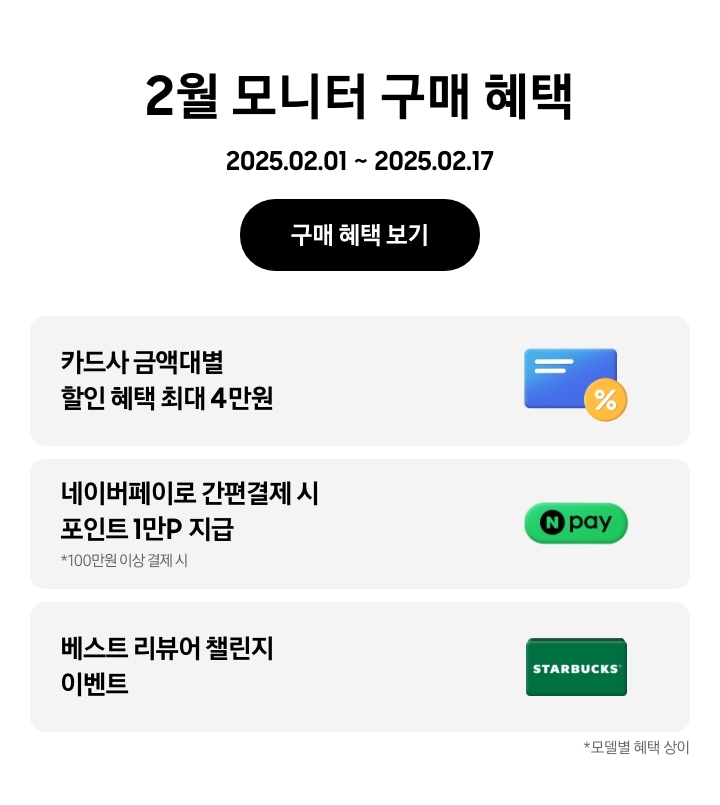 2월 모니터 구매 혜택

2025.02.01 ~ 2025.02.17

구매 혜택 보기

카드사 금액대별
할인 혜택 최대 4만원

%

네이버페이로 간편결제 시
포인트 1만P 지급
*100만원 이상 결제 시

N pay

베스트 리뷰어 챌린지
이벤트

STARBUCKS

*모델별 혜택 상이